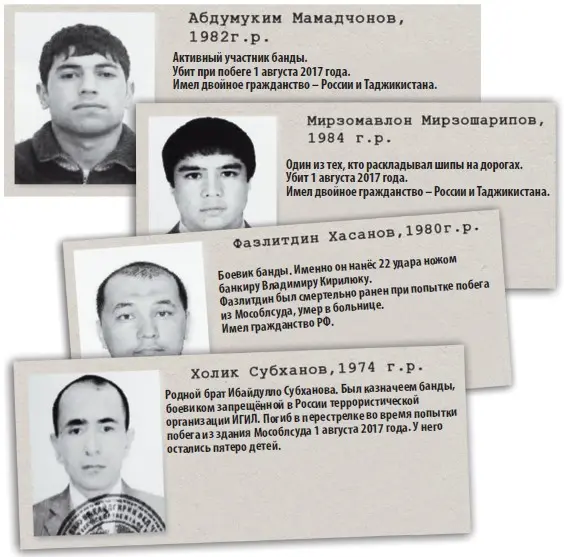 Абдумуким Мамадчонов, 1982г.р.

Активный участник банды.
Убит при побеге 1 августа 2017 года.
Имел двойное гражданство – России и Таджикистана.

Мирзомавлон Мирзошарипов, 1984 г.р.

Один из тех, кто раскладывал шипы на дорогах.
Убит 1 августа 2017 года.
Имел двойное гражданство – России и Таджикистана.

Фазлитдин Хасанов,1980г.р.

Боевик банды. Именно он нанёс 22 удара ножом банкиру Владимиру Кирилюку.
Фазлитдин был смертельно ранен при попытке побега из Мособлсуда, умер в больнице.
Имел гражданство РФ.

Холик Субханов,1974 г.р.

Родной брат Ибайдулло Субханова. Был казначеем банды, боевиком запрещённой в России террористической организации ИГИЛ. Погиб в перестрелке во время попытки побега из здания Мособлсуда 1 августа 2017 года. У него остались пятеро детей.